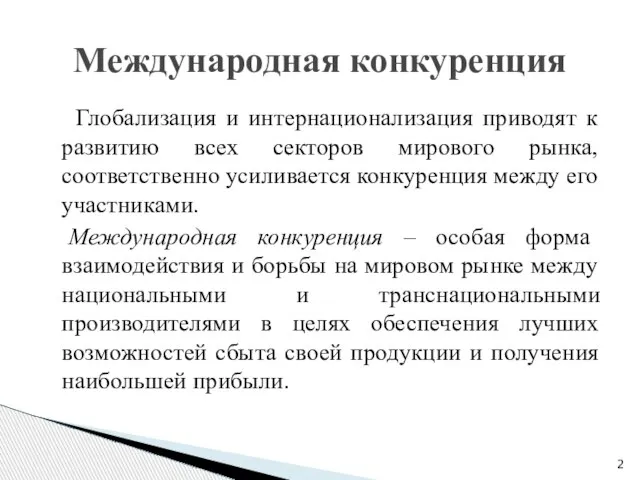 Международная конкуренция

Глобализация и интернационализация приводят к развитию всех секторов мирового рынка, соответственно усиливается конкуренция между его участниками.

Международная конкуренция – особая форма взаимодействия и борьбы на мировом рынке между национальными и транснациональными производителями в целях обеспечения лучших возможностей сбыта своей продукции и получения наибольшей прибыли.

2